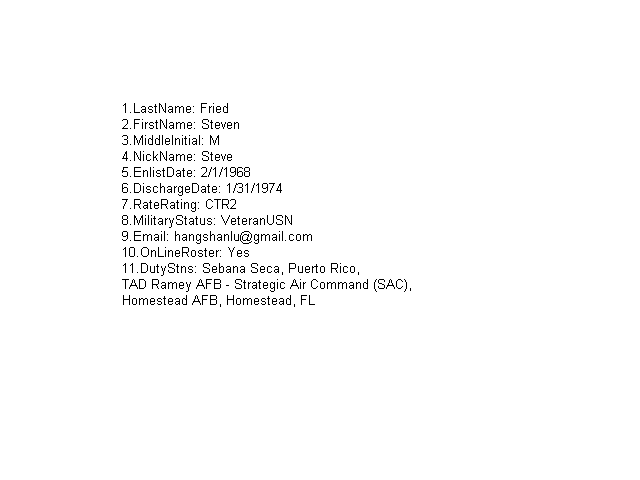 1.LastName: Fried
2.FirstName: Steven
3.MiddleInitial: M
4.NickName: Steve
5.EnlistDate: 2/1/1968
6.DischargeDate: 1/31/1974
7.RateRating: CTR2
8.MilitaryStatus: VeteranUSN
9.Email: hangshanlu@gmail.com
10.OnLineRoster: Yes
11.DutyStns: Sebana Seca, Puerto Rico,
TAD Ramey AFB - Strategic Air Command (SAC),
Homestead AFB, Homestead, FL